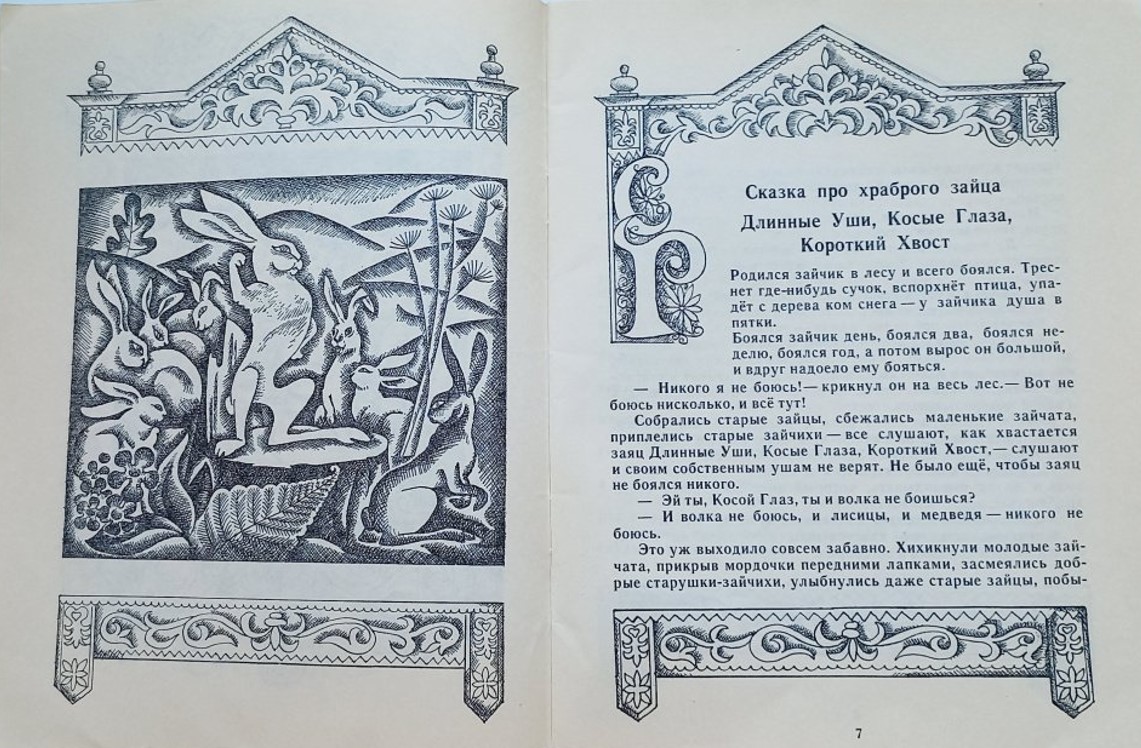 Сказка про храброго зайца
Длинные Уши, Косые Глаза, Короткий Хвост

Родился зайчик в лесу и всего боялся. Треснет где-нибудь сучок, вспорхнёт птица, упадёт с дерева ком снега — у зайчика душа в пятки.

Боялся зайчик день, боялся два, боялся неделю, боялся год, а потом вырос он большой, и вдруг надоело ему бояться.

— Никого я не боюсь!— крикнул он на весь лес.— Вот не боюсь нисколько, и всё тут!

Собрались старые зайцы, сбежались маленькие зайчата, приплелись старые зайчихи — все слушают, как хвастается заяц Длинные Уши, Косые Глаза, Короткий Хвост,— слушают и своим собственным ушам не верят. Не было ещё, чтобы заяц не боялся никого.

— Эй ты, Косой Глаз, ты и волка не боишься?

— И волка не боюсь, и лисицы, и медведя — никого не боюсь.

Это уж выходило совсем забавно. Хихикнули молодые зайчата, прикрыв мордочки передними лапками, засмеялись добрые старушки-зайчихи, улыбнулись даже старые зайцы, побы-

7